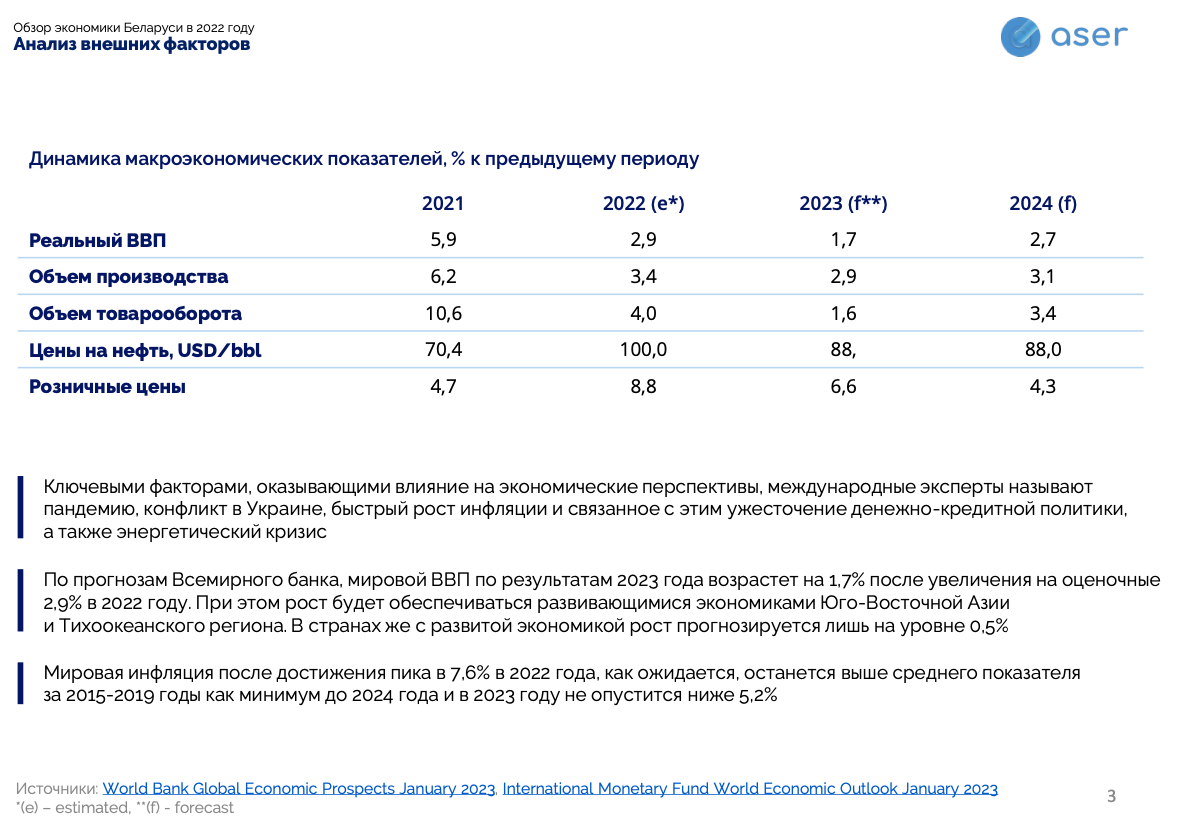 Обзор экономики Беларуси в 2022 году
Анализ внешних факторов

aser

Динамика макроэкономических показателей, % к предыдущему периоду

| | 2021 | 2022 (e*) | 2023 (f**) | 2024 (f) |
|---|---|---|---|---|
| Реальный ВВП | 5,9 | 2,9 | 1,7 | 2,7 |
| Объем производства | 6,2 | 3,4 | 2,9 | 3,1 |
| Объем товарооборота | 10,6 | 4,0 | 1,6 | 3,4 |
| Цены на нефть, USD/bbl | 70,4 | 100,0 | 88, | 88,0 |
| Розничные цены | 4,7 | 8,8 | 6,6 | 4,3 |

Ключевыми факторами, оказывающими влияние на экономические перспективы, международные эксперты называют пандемию, конфликт в Украине, быстрый рост инфляции и связанное с этим ужесточение денежно-кредитной политики, а также энергетический кризис

По прогнозам Всемирного банка, мировой ВВП по результатам 2023 года возрастет на 1,7% после увеличения на оценочные 2,9% в 2022 году. При этом рост будет обеспечиваться развивающимися экономиками Юго-Восточной Азии и Тихоокеанского региона. В странах же с развитой экономикой рост прогнозируется лишь на уровне 0,5%

Мировая инфляция после достижения пика в 7,6% в 2022 года, как ожидается, останется выше среднего показателя за 2015-2019 годы как минимум до 2024 года и в 2023 году не опустится ниже 5,2%

Источники: World Bank Global Economic Prospects January 2023, International Monetary Fund World Economic Outlook January 2023
*(e) – estimated, **(f) - forecast

3